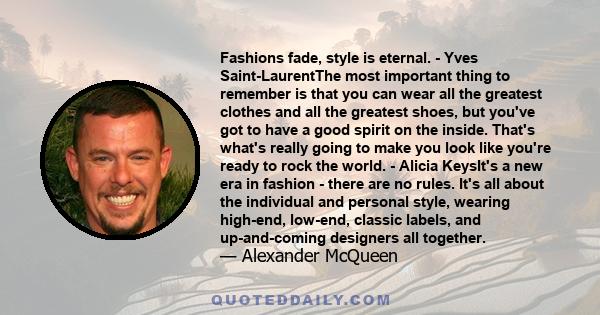 Fashions fade, style is eternal. - Yves Saint-LaurentThe most important thing to remember is that you can wear all the greatest clothes and all the greatest shoes, but you've got to have a good spirit on the inside. That's what's really going to make you look like you're ready to rock the world. - Alicia KeysIt's a new era in fashion - there are no rules. It's all about the individual and personal style, wearing high-end, low-end, classic labels, and up-and-coming designers all together.
— Alexander McQueen

QUOTEDDAILY.COM